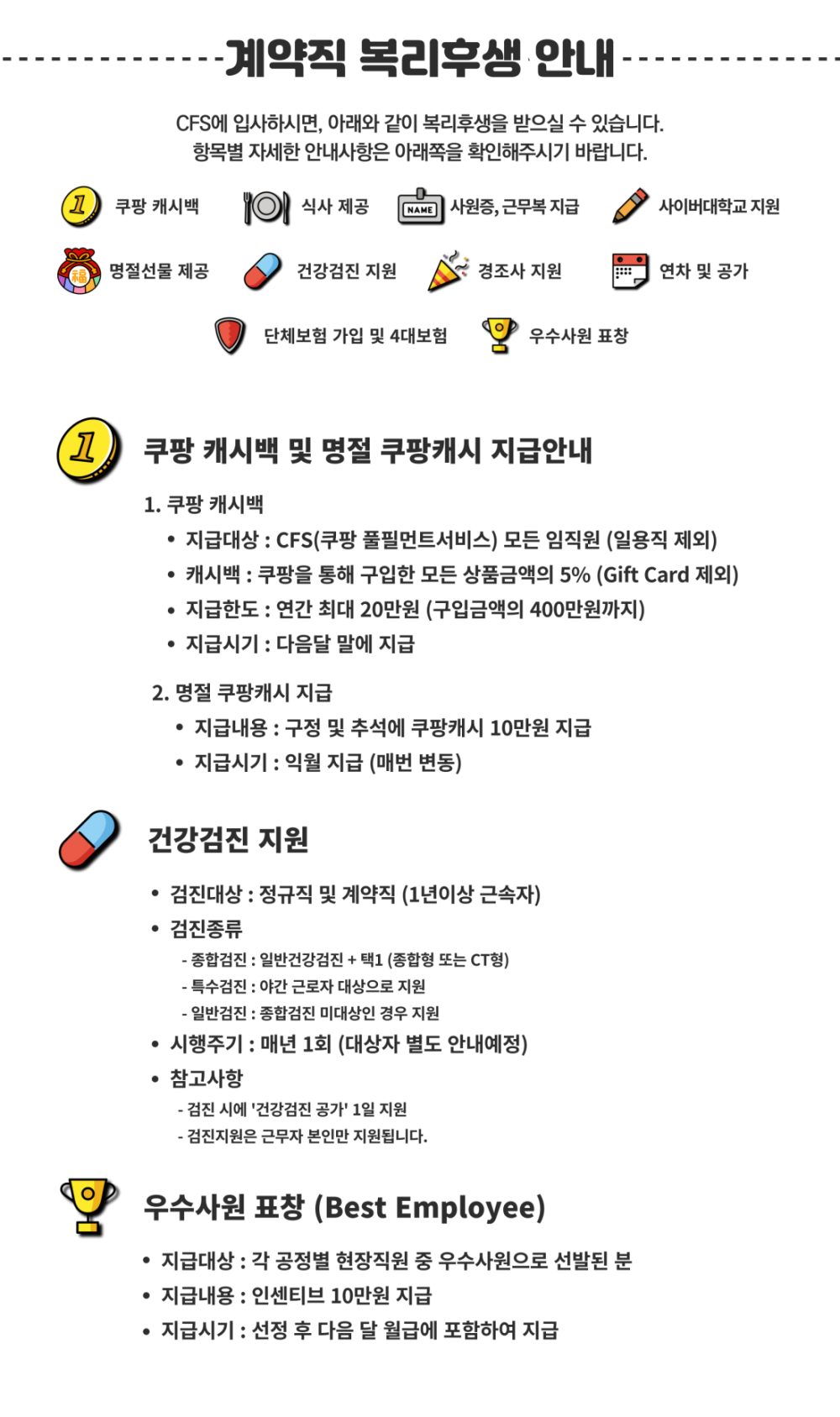 계약직 복리후생 안내

CFS에 입사하시면, 아래와 같이 복리후생을 받으실 수 있습니다.
항목별 자세한 안내사항은 아래쪽을 확인해주시기 바랍니다.

1 쿠팡 캐시백
식사 제공
NAME 사원증, 근무복 지급
사이버대학교 지원
福 명절선물 제공
건강검진 지원
경조사 지원
연차 및 공가
단체보험 가입 및 4대보험
우수사원 표창

1 쿠팡 캐시백 및 명절 쿠팡캐시 지급안내

1. 쿠팡 캐시백
• 지급대상 : CFS(쿠팡 풀필먼트서비스) 모든 임직원 (일용직 제외)
• 캐시백 : 쿠팡을 통해 구입한 모든 상품금액의 5% (Gift Card 제외)
• 지급한도 : 연간 최대 20만원 (구입금액의 400만원까지)
• 지급시기 : 다음달 말에 지급

2. 명절 쿠팡캐시 지급
• 지급내용 : 구정 및 추석에 쿠팡캐시 10만원 지급
• 지급시기 : 익월 지급 (매번 변동)

건강검진 지원

• 검진대상 : 정규직 및 계약직 (1년이상 근속자)
• 검진종류
- 종합검진 : 일반건강검진 + 택1 (종합형 또는 CT형)
- 특수검진 : 야간 근로자 대상으로 지원
- 일반검진 : 종합검진 미대상인 경우 지원
• 시행주기 : 매년 1회 (대상자 별도 안내예정)
• 참고사항
- 검진 시에 '건강검진 공가' 1일 지원
- 검진지원은 근무자 본인만 지원됩니다.

우수사원 표창 (Best Employee)

• 지급대상 : 각 공정별 현장직원 중 우수사원으로 선발된 분
• 지급내용 : 인센티브 10만원 지급
• 지급시기 : 선정 후 다음 달 월급에 포함하여 지급